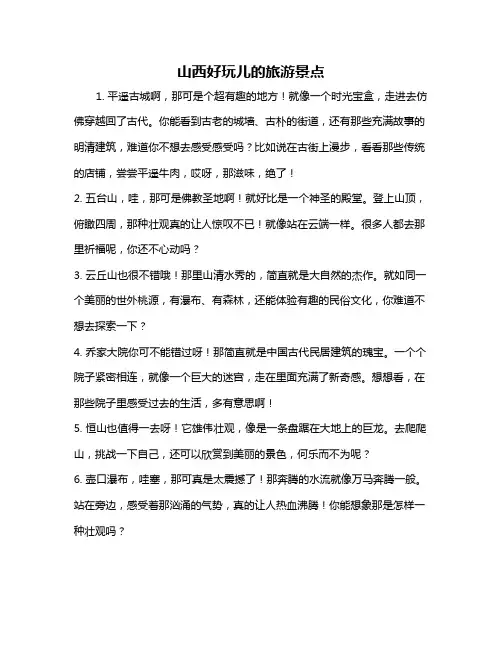 山西好玩儿的旅游景点

1. 平遥古城啊，那可是个超有趣的地方！就像一个时光宝盒，走进去仿佛穿越回了古代。你能看到古老的城墙、古朴的街道，还有那些充满故事的明清建筑，难道你不想去感受感受吗？比如说在古街上漫步，看看那些传统的店铺，尝尝平遥牛肉，哎呀，那滋味，绝了！

2. 五台山，哇，那可是佛教圣地啊！就好比是一个神圣的殿堂。登上山顶，俯瞰四周，那种壮观真的让人惊叹不已！就像站在云端一样。很多人都去那里祈福呢，你还不心动吗？

3. 云丘山也很不错哦！那里山清水秀的，简直就是大自然的杰作。就如同一个美丽的世外桃源，有瀑布、有森林，还能体验有趣的民俗文化，你难道不想去探索一下？

4. 乔家大院你可不能错过呀！那简直就是中国古代民居建筑的瑰宝。一个个院子紧密相连，就像一个巨大的迷宫，走在里面充满了新奇感。想想看，在那些院子里感受过去的生活，多有意思啊！

5. 恒山也值得一去呀！它雄伟壮观，像是一条盘踞在大地上的巨龙。去爬爬山，挑战一下自己，还可以欣赏到美丽的景色，何乐而不为呢？

6. 壶口瀑布，哇塞，那可真是太震撼了！那奔腾的水流就像万马奔腾一般。站在旁边，感受着那汹涌的气势，真的让人热血沸腾！你能想象那是怎样一种壮观吗？